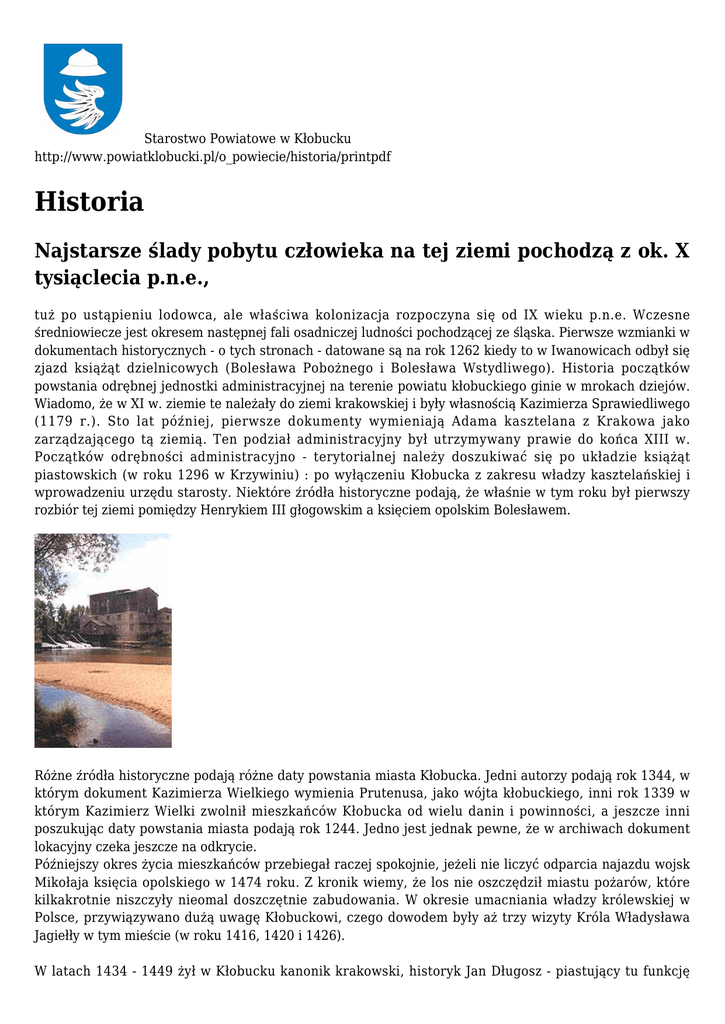 Starostwo Powiatowe w Kłobucku
http://www.powiatklobucki.pl/o_powiecie/historia/printpdf

Historia

Najstarsze ślady pobytu człowieka na tej ziemi pochodzą z ok. X tysiąclecia p.n.e.,

tuż po ustąpieniu lodowca, ale właściwa kolonizacja rozpoczyna się od IX wieku p.n.e. Wczesne średniowiecze jest okresem następnej fali osadniczej ludności pochodzącej ze śląska. Pierwsze wzmianki w dokumentach historycznych - o tych stronach - datowane są na rok 1262 kiedy to w Iwanowicach odbył się zjazd książąt dzielnicowych (Bolesława Pobożnego i Bolesława Wstydliwego). Historia początków powstania odrębnej jednostki administracyjnej na terenie powiatu kłobuckiego ginie w mrokach dziejów. Wiadomo, że w XI w. ziemie te należały do ziemi krakowskiej i były własnością Kazimierza Sprawiedliwego (1179 r.). Sto lat później, pierwsze dokumenty wymieniają Adama kasztelana z Krakowa jako zarządzającego tą ziemią. Ten podział administracyjny był utrzymywany prawie do końca XIII w. Początków odrębności administracyjno - terytorialnej należy doszukiwać się po układzie książąt piastowskich (w roku 1296 w Krzywiniu) : po wyłączeniu Kłobucka z zakresu władzy kasztelańskiej i wprowadzeniu urzędu starosty. Niektóre źródła historyczne podają, że właśnie w tym roku był pierwszy rozbiór tej ziemi pomiędzy Henrykiem III głogowskim a księciem opolskim Bolesławem.

Różne źródła historyczne podają różne daty powstania miasta Kłobucka. Jedni autorzy podają rok 1344, w którym dokument Kazimierza Wielkiego wymienia Prutenusa, jako wójta kłobuckiego, inni rok 1339 w którym Kazimierz Wielki zwolnił mieszkańców Kłobucka od wielu danin i powinności, a jeszcze inni poszukując daty powstania miasta podają rok 1244. Jedno jest jednak pewne, że w archiwach dokument lokacyjny czeka jeszcze na odkrycie.
Późniejszy okres życia mieszkańców przebiegał raczej spokojnie, jeżeli nie liczyć odparcia najazdu wojsk Mikołaja księcia opolskiego w 1474 roku. Z kronik wiemy, że los nie oszczędził miastu pożarów, które kilkakrotnie niszczyły nieomal doszczętnie zabudowania. W okresie umacniania władzy królewskiej w Polsce, przywiązywano dużą uwagę Kłobuckowi, czego dowodem były aż trzy wizyty Króla Władysława Jagiełły w tym mieście (w roku 1416, 1420 i 1426).

W latach 1434 - 1449 żył w Kłobucku kanonik krakowski, historyk Jan Długosz - piastujący tu funkcję